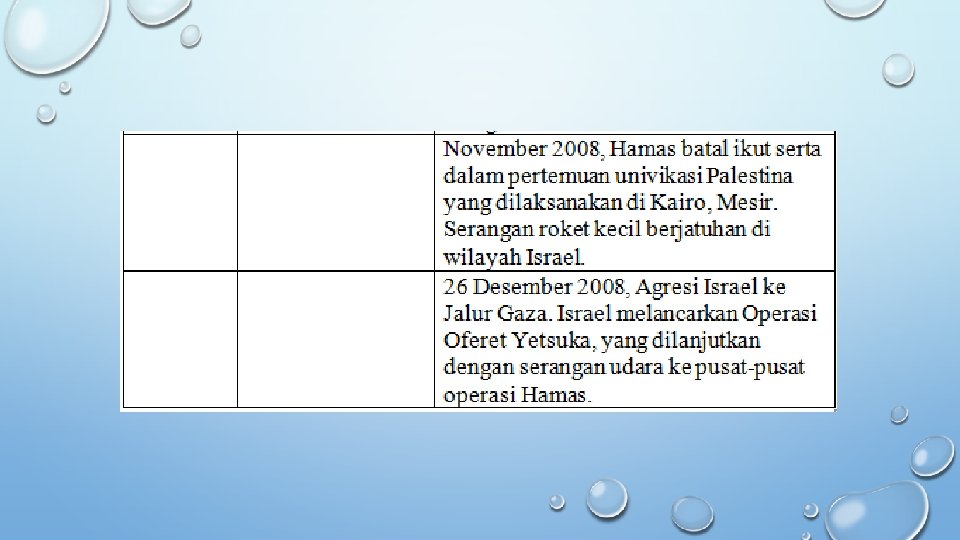 | | | |
|---|---|---|
| | | November 2008, Hamas batal ikut serta dalam pertemuan univikasi Palestina yang dilaksanakan di Kairo, Mesir. Serangan roket kecil berjatuhan di wilayah Israel. |
| | | 26 Desember 2008, Agresi Israel ke Jalur Gaza. Israel melancarkan Operasi Oferet Yetsuka, yang dilanjutkan dengan serangan udara ke pusat-pusat operasi Hamas. |